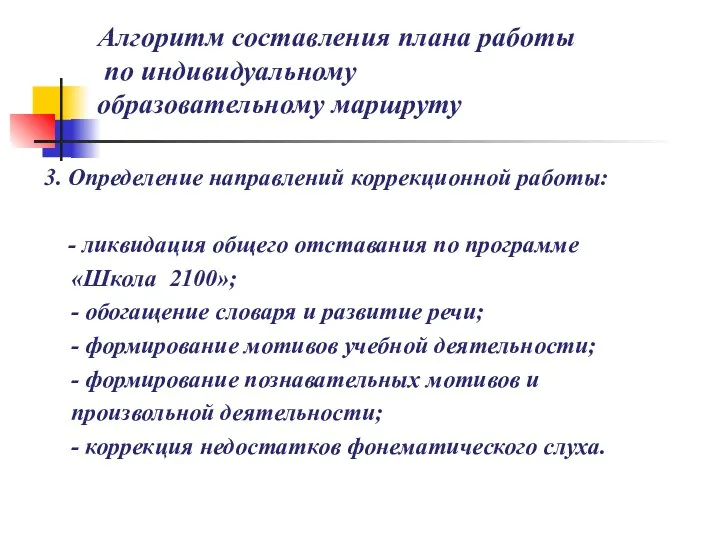 Алгоритм составления плана работы по индивидуальному образовательному маршруту

3. Определение направлений коррекционной работы:

- ликвидация общего отставания по программе «Школа 2100»;
- обогащение словаря и развитие речи;
- формирование мотивов учебной деятельности;
- формирование познавательных мотивов и произвольной деятельности;
- коррекция недостатков фонематического слуха.